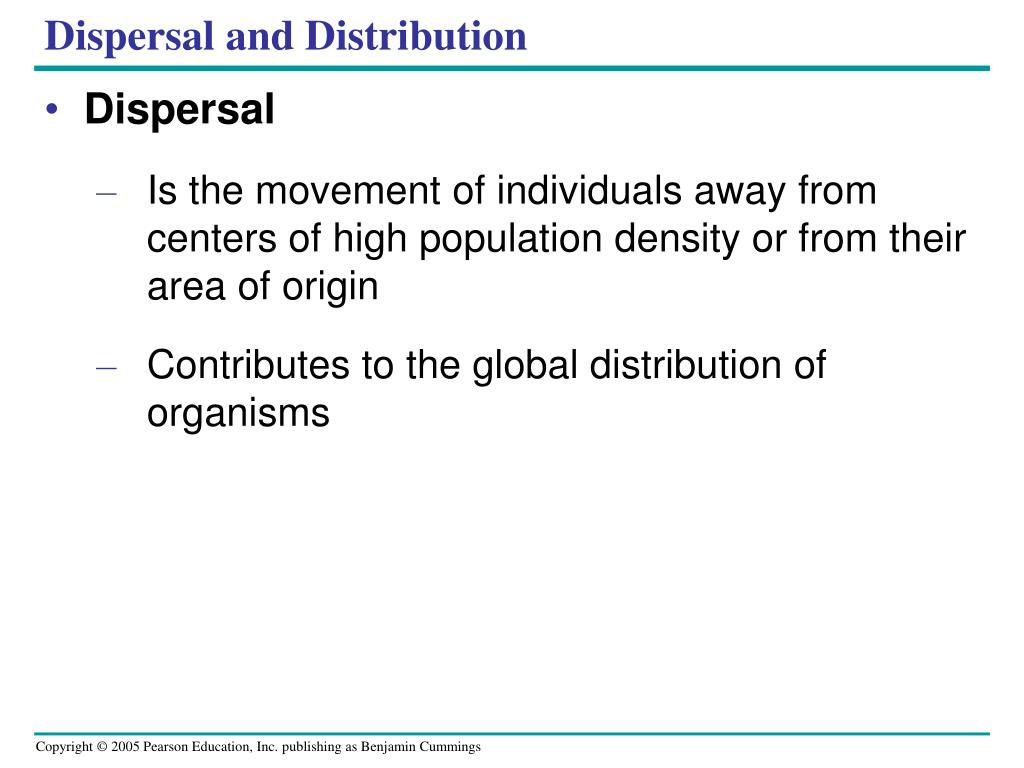 Dispersal and Distribution

• Dispersal

– Is the movement of individuals away from centers of high population density or from their area of origin

– Contributes to the global distribution of organisms

Copyright © 2005 Pearson Education, Inc. publishing as Benjamin Cummings